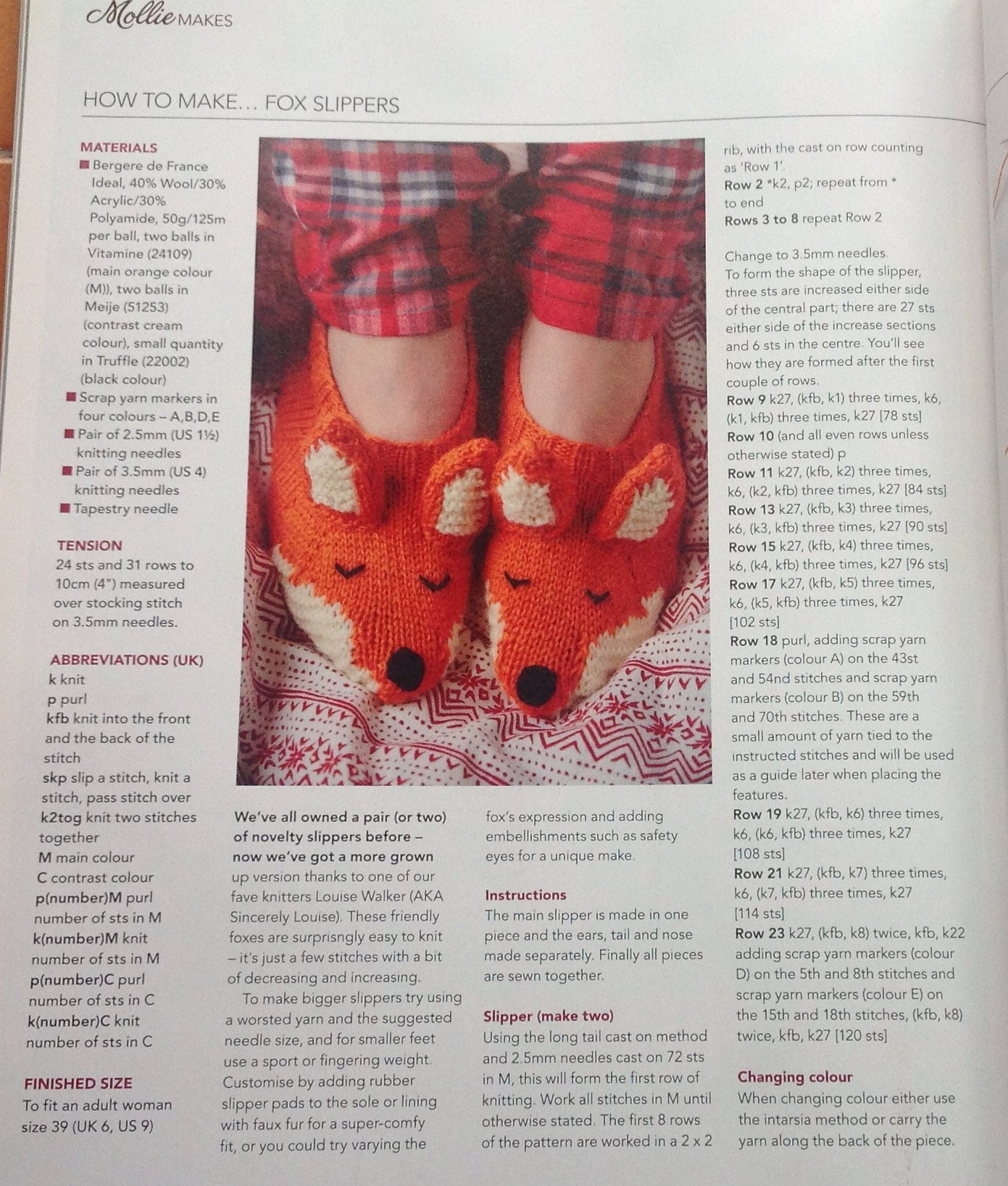 Mollie MAKES

HOW TO MAKE... FOX SLIPPERS

MATERIALS
■ Bergere de France Ideal, 40% Wool/30% Acrylic/30% Polyamide, 50g/125m per ball, two balls in Vitamine (24109) (main orange colour (M)), two balls in Meije (51253) (contrast cream colour), small quantity in Truffle (22002) (black colour)
■ Scrap yarn markers in four colours – A,B,D,E
■ Pair of 2.5mm (US 1½) knitting needles
■ Pair of 3.5mm (US 4) knitting needles
■ Tapestry needle

TENSION
24 sts and 31 rows to 10cm (4") measured over stocking stitch on 3.5mm needles.

ABBREVIATIONS (UK)
k knit
p purl
kfb knit into the front and the back of the stitch
skp slip a stitch, knit a stitch, pass stitch over
k2tog knit two stitches together
M main colour
C contrast colour
p(number)M purl number of sts in M
k(number)M knit number of sts in M
p(number)C purl number of sts in C
k(number)C knit number of sts in C

FINISHED SIZE
To fit an adult woman size 39 (UK 6, US 9)

We've all owned a pair (or two) of novelty slippers before – now we've got a more grown up version thanks to one of our fave knitters Louise Walker (AKA Sincerely Louise). These friendly foxes are surprisngly easy to knit – it's just a few stitches with a bit of decreasing and increasing.

To make bigger slippers try using a worsted yarn and the suggested needle size, and for smaller feet use a sport or fingering weight. Customise by adding rubber slipper pads to the sole or lining with faux fur for a super-comfy fit, or you could try varying the fox's expression and adding embellishments such as safety eyes for a unique make.

Instructions
The main slipper is made in one piece and the ears, tail and nose made separately. Finally all pieces are sewn together.

Slipper (make two)
Using the long tail cast on method and 2.5mm needles cast on 72 sts in M, this will form the first row of knitting. Work all stitches in M until otherwise stated. The first 8 rows of the pattern are worked in a 2 x 2 rib, with the cast on row counting as 'Row 1'.
Row 2 *k2, p2; repeat from * to end
Rows 3 to 8 repeat Row 2

Change to 3.5mm needles.
To form the shape of the slipper, three sts are increased either side of the central part; there are 27 sts either side of the increase sections and 6 sts in the centre. You'll see how they are formed after the first couple of rows.
Row 9 k27, (kfb, k1) three times, k6, (k1, kfb) three times, k27 [78 sts]
Row 10 (and all even rows unless otherwise stated) p
Row 11 k27, (kfb, k2) three times, k6, (k2, kfb) three times, k27 [84 sts]
Row 13 k27, (kfb, k3) three times, k6, (k3, kfb) three times, k27 [90 sts]
Row 15 k27, (kfb, k4) three times, k6, (k4, kfb) three times, k27 [96 sts]
Row 17 k27, (kfb, k5) three times, k6, (k5, kfb) three times, k27 [102 sts]
Row 18 purl, adding scrap yarn markers (colour A) on the 43st and 54nd stitches and scrap yarn markers (colour B) on the 59th and 70th stitches. These are a small amount of yarn tied to the instructed stitches and will be used as a guide later when placing the features.
Row 19 k27, (kfb, k6) three times, k6, (k6, kfb) three times, k27 [108 sts]
Row 21 k27, (kfb, k7) three times, k6, (k7, kfb) three times, k27 [114 sts]
Row 23 k27, (kfb, k8) twice, kfb, k22 adding scrap yarn markers (colour D) on the 5th and 8th stitches and scrap yarn markers (colour E) on the 15th and 18th stitches, (kfb, k8) twice, kfb, k27 [120 sts]

Changing colour
When changing colour either use the intarsia method or carry the yarn along the back of the piece.